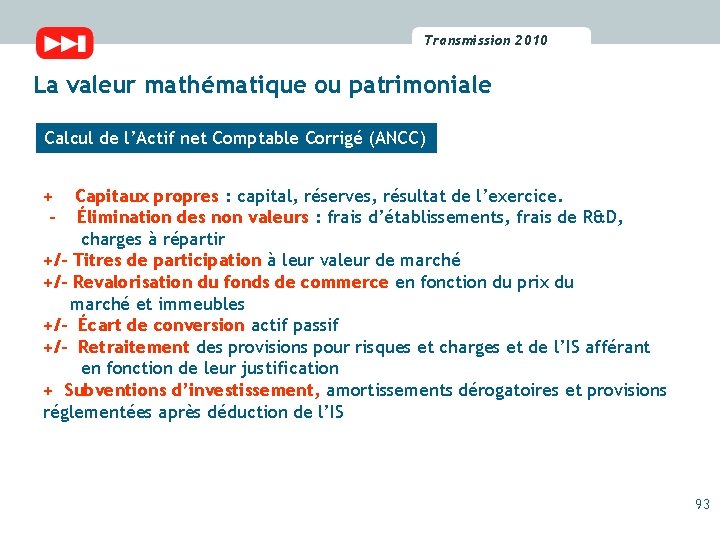 Transmission 2010

La valeur mathématique ou patrimoniale

Calcul de l'Actif net Comptable Corrigé (ANCC)

+ Capitaux propres : capital, réserves, résultat de l'exercice.
- Élimination des non valeurs : frais d'établissements, frais de R&D, charges à répartir
+/- Titres de participation à leur valeur de marché
+/- Revalorisation du fonds de commerce en fonction du prix du marché et immeubles
+/- Écart de conversion actif passif
+/- Retraitement des provisions pour risques et charges et de l'IS afférant en fonction de leur justification
+ Subventions d'investissement, amortissements dérogatoires et provisions réglementées après déduction de l'IS

93